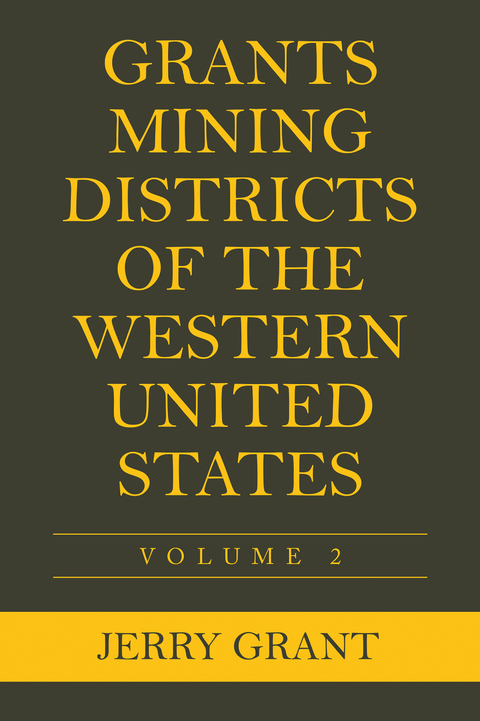 GRANTS MINING DISTRICTS OF THE WESTERN UNITED STATES

VOLUME 2

JERRY GRANT